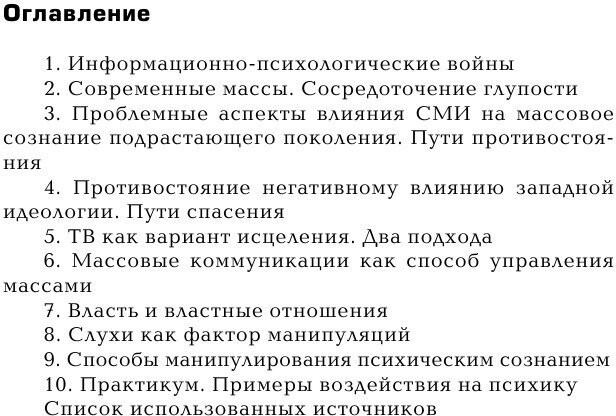 Оглавление

1. Информационно-психологические войны

2. Современные массы. Сосредоточение глупости

3. Проблемные аспекты влияния СМИ на массовое сознание подрастающего поколения. Пути противостояния

4. Противостояние негативному влиянию западной идеологии. Пути спасения

5. ТВ как вариант исцеления. Два подхода

6. Массовые коммуникации как способ управления массами

7. Власть и властные отношения

8. Слухи как фактор манипуляций

9. Способы манипулирования психическим сознанием

10. Практикум. Примеры воздействия на психику

Список использованных источников